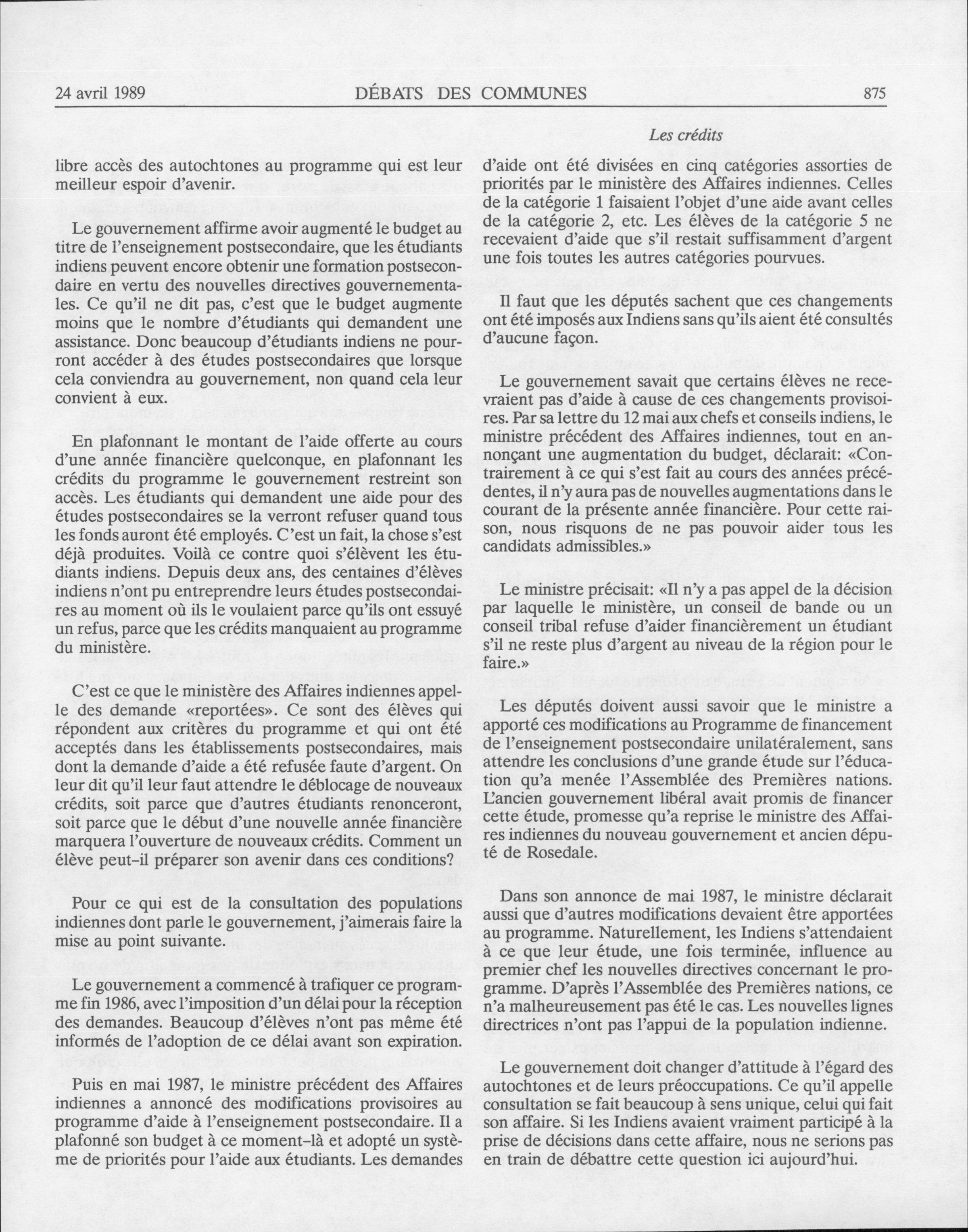 24 avril 1989 DÉBATS DES COMMUNES 875

Les crédits

libre accès des autochtones au programme qui est leur meilleur espoir d'avenir.

Le gouvernement affirme avoir augmenté le budget au titre de l'enseignement postsecondaire, que les étudiants indiens peuvent encore obtenir une formation postsecondaire en vertu des nouvelles directives gouvernementales. Ce qu'il ne dit pas, c'est que le budget augmente moins que le nombre d'étudiants qui demandent une assistance. Donc beaucoup d'étudiants indiens ne pourront accéder à des études postsecondaires que lorsque cela conviendra au gouvernement, non quand cela leur convient à eux.

En plafonnant le montant de l'aide offerte au cours d'une année financière quelconque, en plafonnant les crédits du programme le gouvernement restreint son accès. Les étudiants qui demandent une aide pour des études postsecondaires se la verront refuser quand tous les fonds auront été employés. C'est un fait, la chose s'est déjà produites. Voilà ce contre quoi s'élèvent les étudiants indiens. Depuis deux ans, des centaines d'élèves indiens n'ont pu entreprendre leurs études postsecondaires au moment où ils le voulaient parce qu'ils ont essuyé un refus, parce que les crédits manquaient au programme du ministère.

C'est ce que le ministère des Affaires indiennes appelle des demande «reportées». Ce sont des élèves qui répondent aux critères du programme et qui ont été acceptés dans les établissements postsecondaires, mais dont la demande d'aide a été refusée faute d'argent. On leur dit qu'il leur faut attendre le déblocage de nouveaux crédits, soit parce que d'autres étudiants renonceront, soit parce que le début d'une nouvelle année financière marquera l'ouverture de nouveaux crédits. Comment un élève peut-il préparer son avenir dans ces conditions?

Pour ce qui est de la consultation des populations indiennes dont parle le gouvernement, j'aimerais faire la mise au point suivante.

Le gouvernement a commencé à trafiquer ce programme fin 1986, avec l'imposition d'un délai pour la réception des demandes. Beaucoup d'élèves n'ont pas même été informés de l'adoption de ce délai avant son expiration.

Puis en mai 1987, le ministre précédent des Affaires indiennes a annoncé des modifications provisoires au programme d'aide à l'enseignement postsecondaire. Il a plafonné son budget à ce moment-là et adopté un système de priorités pour l'aide aux étudiants. Les demandes d'aide ont été divisées en cinq catégories assorties de priorités par le ministère des Affaires indiennes. Celles de la catégorie 1 faisaient l'objet d'une aide avant celles de la catégorie 2, etc. Les élèves de la catégorie 5 ne recevaient d'aide que s'il restait suffisamment d'argent une fois toutes les autres catégories pourvues.

Il faut que les députés sachent que ces changements ont été imposés aux Indiens sans qu'ils aient été consultés d'aucune façon.

Le gouvernement savait que certains élèves ne recevraient pas d'aide à cause de ces changements provisoires. Par sa lettre du 12 mai aux chefs et conseils indiens, le ministre précédent des Affaires indiennes, tout en annonçant une augmentation du budget, déclarait: «Contrairement à ce qui s'est fait au cours des années précédentes, il n'y aura pas de nouvelles augmentations dans le courant de la présente année financière. Pour cette raison, nous risquons de ne pas pouvoir aider tous les candidats admissibles.»

Le ministre précisait: «Il n'y a pas appel de la décision par laquelle le ministère, un conseil de bande ou un conseil tribal refuse d'aider financièrement un étudiant s'il ne reste plus d'argent au niveau de la région pour le faire.»

Les députés doivent aussi savoir que le ministre a apporté ces modifications au Programme de financement de l'enseignement postsecondaire unilatéralement, sans attendre les conclusions d'une grande étude sur l'éducation qu'a menée l'Assemblée des Premières nations. L'ancien gouvernement libéral avait promis de financer cette étude, promesse qu'a reprise le ministre des Affaires indiennes du nouveau gouvernement et ancien député de Rosedale.

Dans son annonce de mai 1987, le ministre déclarait aussi que d'autres modifications devaient être apportées au programme. Naturellement, les Indiens s'attendaient à ce que leur étude, une fois terminée, influence au premier chef les nouvelles directives concernant le programme. D'après l'Assemblée des Premières nations, ce n'a malheureusement pas été le cas. Les nouvelles lignes directrices n'ont pas l'appui de la population indienne.

Le gouvernement doit changer d'attitude à l'égard des autochtones et de leurs préoccupations. Ce qu'il appelle consultation se fait beaucoup à sens unique, celui qui fait son affaire. Si les Indiens avaient vraiment participé à la prise de décisions dans cette affaire, nous ne serions pas en train de débattre cette question ici aujourd'hui.